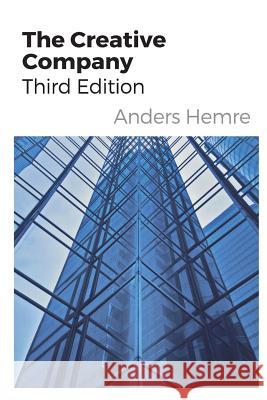 The Creative Company
Third Edition

Anders Hemre

Kraina Książek